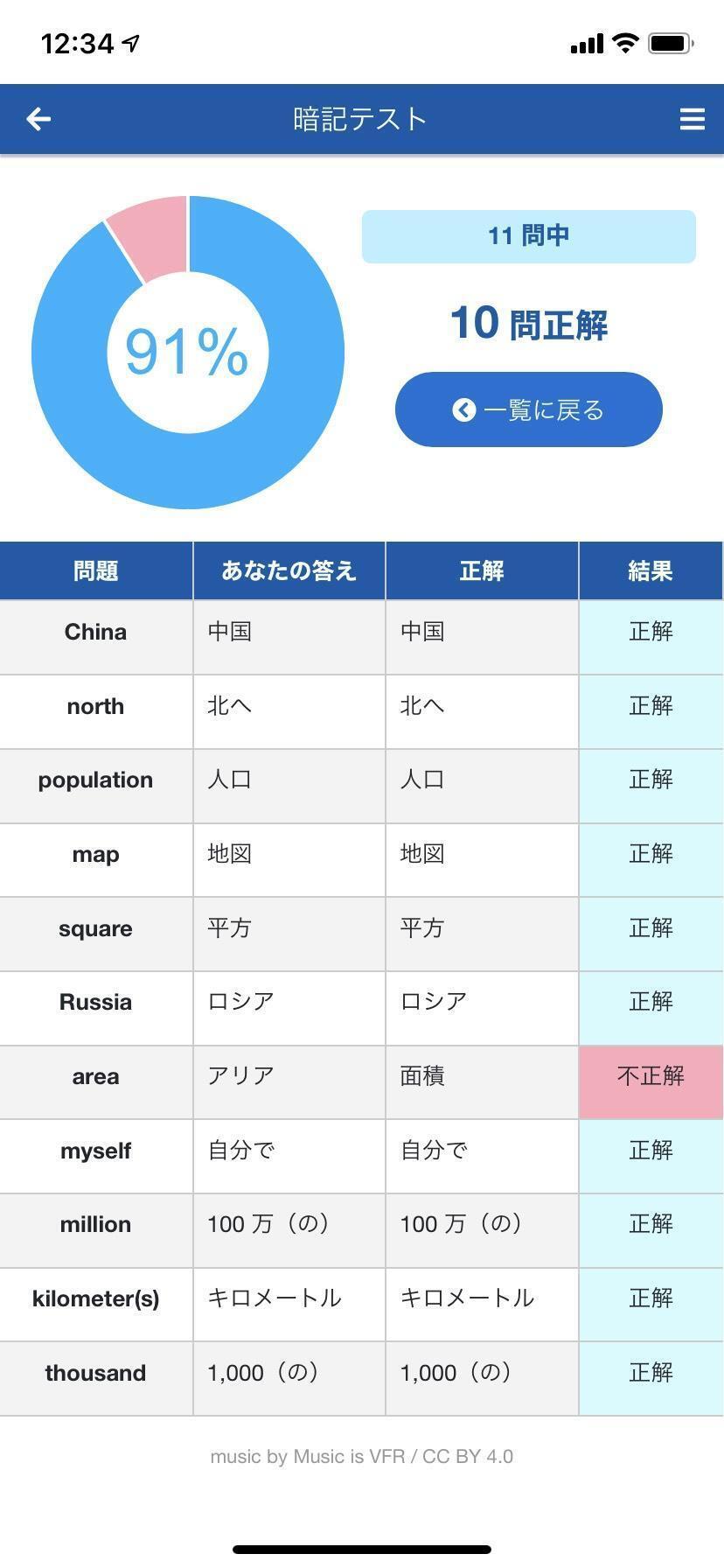 12:34

暗記テスト

91%

11 問中

10 問正解

一覧に戻る

| 問題 | あなたの答え | 正解 | 結果 |
|---|---|---|---|
| China | 中国 | 中国 | 正解 |
| north | 北へ | 北へ | 正解 |
| population | 人口 | 人口 | 正解 |
| map | 地図 | 地図 | 正解 |
| square | 平方 | 平方 | 正解 |
| Russia | ロシア | ロシア | 正解 |
| area | アリア | 面積 | 不正解 |
| myself | 自分で | 自分で | 正解 |
| million | 100 万（の） | 100 万（の） | 正解 |
| kilometer(s) | キロメートル | キロメートル | 正解 |
| thousand | 1,000（の） | 1,000（の） | 正解 |

music by Music is VFR / CC BY 4.0